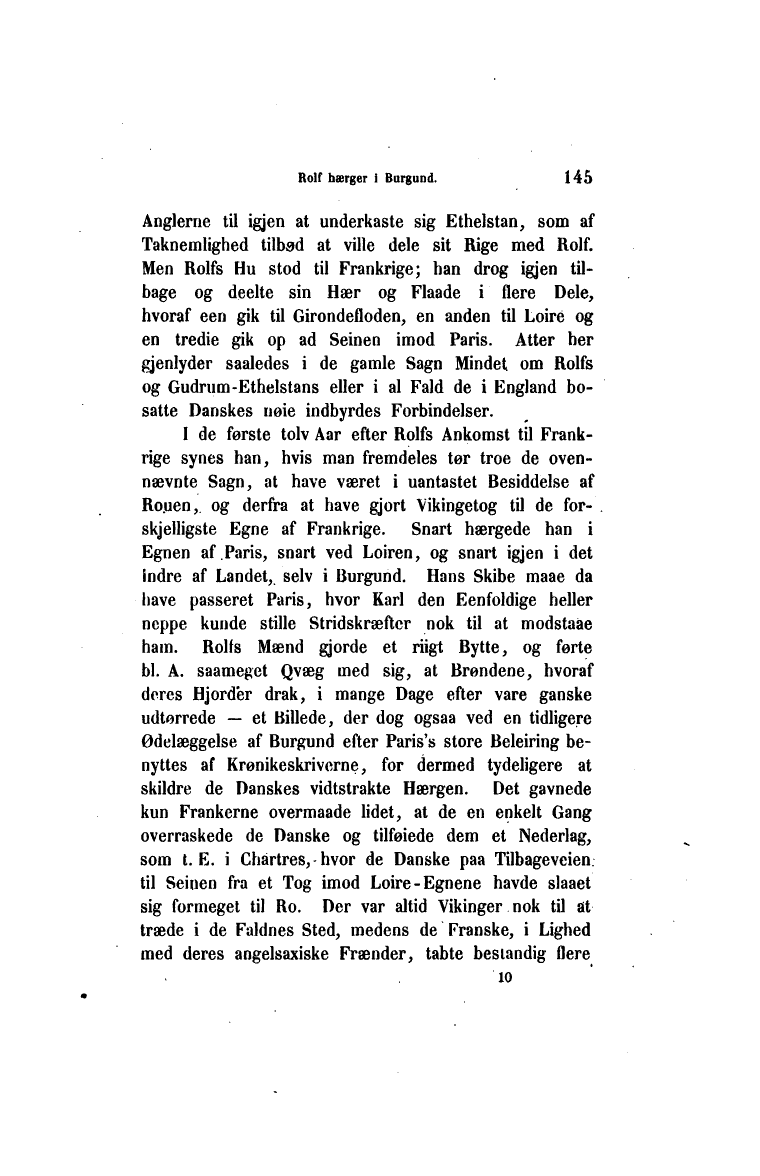 Rolf hærger i Burgund. 145

Anglerne til igjen at underkaste sig Ethelstan, som af Taknemlighed tilbød at ville dele sit Rige med Rolf. Men Rolfs Hu stod til Frankrige; han drog igjen tilbage og deelte sin Hær og Flaade i flere Dele, hvoraf een gik til Girondefloden, en anden til Loire og en tredie gik op ad Seinen imod Paris. Atter her gjenlyder saaledes i de gamle Sagn Mindet om Rolfs og Gudrum-Ethelstans eller i al Fald de i England bosatte Danskes nøie indbyrdes Forbindelser.

I de første tolv Aar efter Rolfs Ankomst til Frankrige synes han, hvis man fremdeles tør troe de ovennævnte Sagn, at have været i uantastet Besiddelse af Rouen, og derfra at have gjort Vikingetog til de forskjelligste Egne af Frankrige. Snart hærgede han i Egnen af Paris, snart ved Loiren, og snart igjen i det Indre af Landet, selv i Burgund. Hans Skibe maae da have passeret Paris, hvor Karl den Eenfoldige heller neppe kunde stille Stridskræfter nok til at modstaae ham. Rolfs Mænd gjorde et riigt Bytte, og førte bl. A. saameget Qvæg med sig, at Brøndene, hvoraf deres Hjorder drak, i mange Dage efter vare ganske udtørrede — et Billede, der dog ogsaa ved en tidligere Ødelæggelse af Burgund efter Paris's store Beleiring benyttes af Krønikeskriverne, for dermed tydeligere at skildre de Danskes vidtstrakte Hærgen. Det gavnede kun Frankerne overmaade lidet, at de en enkelt Gang overraskede de Danske og tilføiede dem et Nederlag, som t. E. i Chartres, hvor de Danske paa Tilbageveien til Seinen fra et Tog imod Loire-Egnene havde slaaet sig formeget til Ro. Der var altid Vikinger nok til at træde i de Faldnes Sted, medens de Franske, i Lighed med deres angelsaxiske Frænder, tabte bestandig flere

10